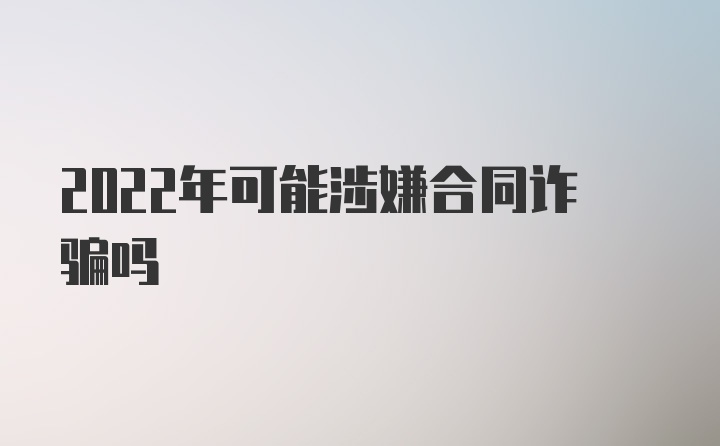 2022年可能涉嫌合同诈骗吗